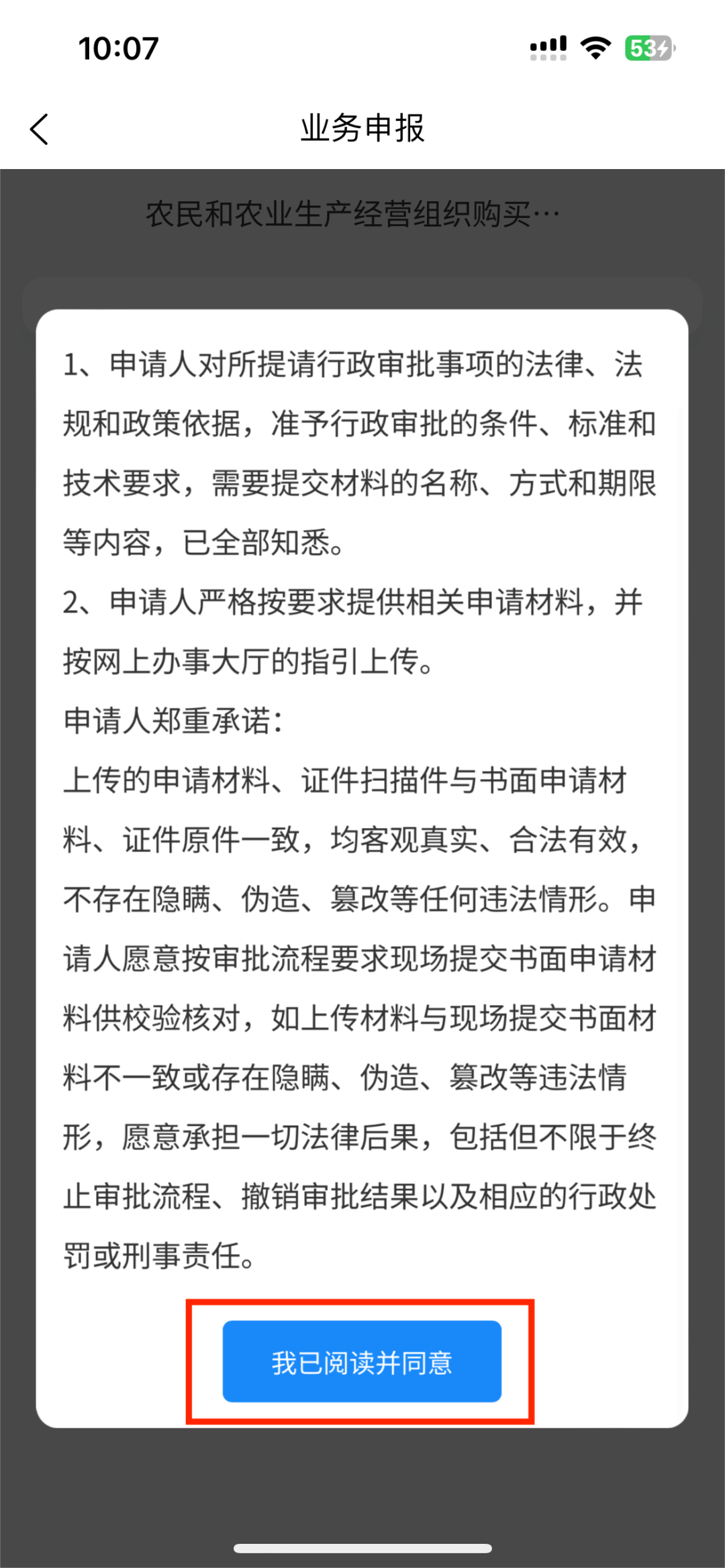 10:07

53

业务申报

农民和农业生产经营组织购买…

1、申请人对所提请行政审批事项的法律、法规和政策依据，准予行政审批的条件、标准和技术要求，需要提交材料的名称、方式和期限等内容，已全部知悉。
2、申请人严格按要求提供相关申请材料，并按网上办事大厅的指引上传。
申请人郑重承诺：
上传的申请材料、证件扫描件与书面申请材料、证件原件一致，均客观真实、合法有效，不存在隐瞒、伪造、篡改等任何违法情形。申请人愿意按审批流程要求现场提交书面申请材料供校验核对，如上传材料与现场提交书面材料不一致或存在隐瞒、伪造、篡改等违法情形，愿意承担一切法律后果，包括但不限于终止审批流程、撤销审批结果以及相应的行政处罚或刑事责任。

我已阅读并同意